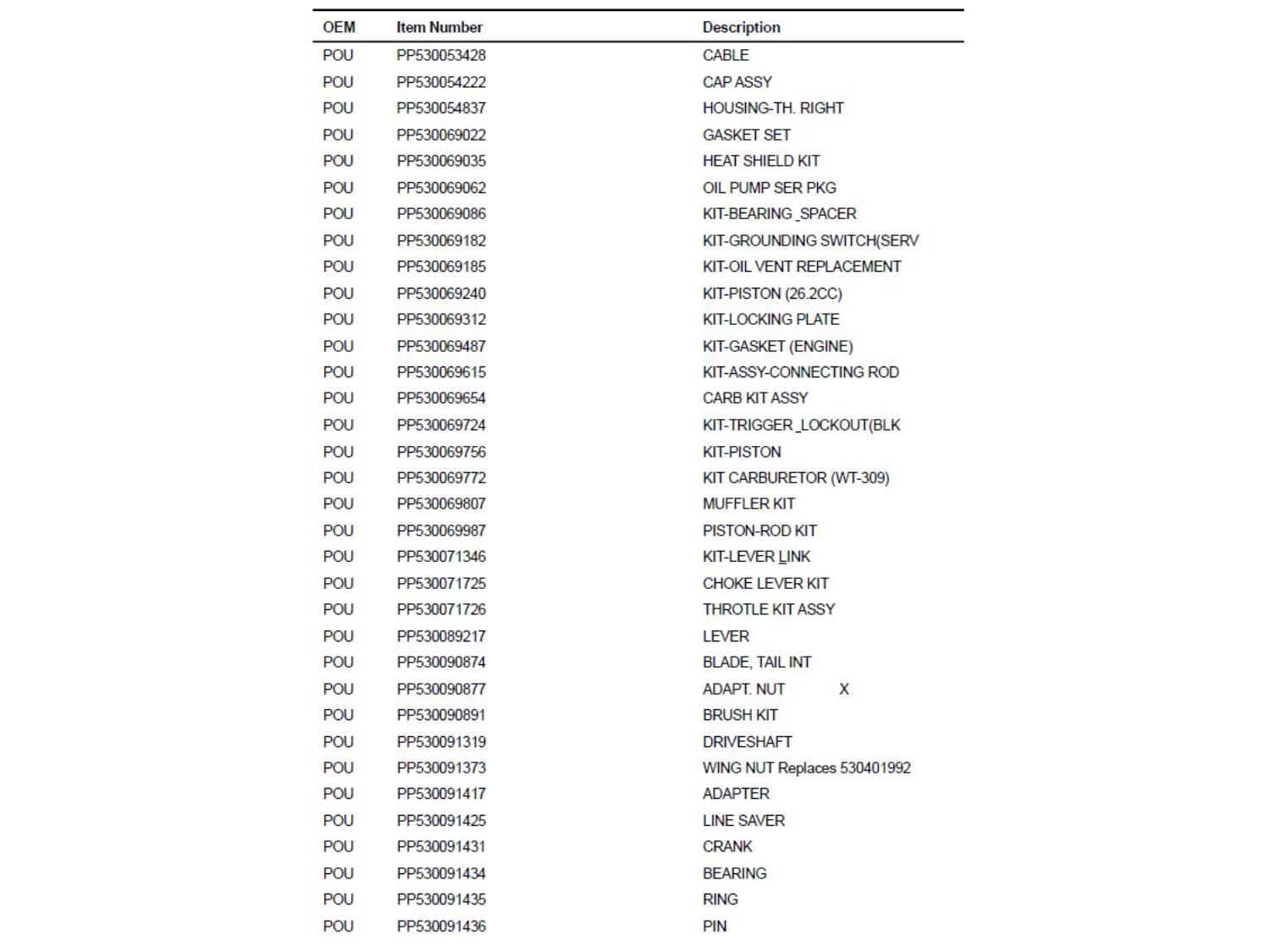 | OEM | Item Number | Description |
|---|---|---|
| POU | PP530053428 | CABLE |
| POU | PP530054222 | CAP ASSY |
| POU | PP530054837 | HOUSING-TH. RIGHT |
| POU | PP530069022 | GASKET SET |
| POU | PP530069035 | HEAT SHIELD KIT |
| POU | PP530069062 | OIL PUMP SER PKG |
| POU | PP530069086 | KIT-BEARING _SPACER |
| POU | PP530069182 | KIT-GROUNDING SWITCH(SERV |
| POU | PP530069185 | KIT-OIL VENT REPLACEMENT |
| POU | PP530069240 | KIT-PISTON (26.2CC) |
| POU | PP530069312 | KIT-LOCKING PLATE |
| POU | PP530069487 | KIT-GASKET (ENGINE) |
| POU | PP530069615 | KIT-ASSY-CONNECTING ROD |
| POU | PP530069654 | CARB KIT ASSY |
| POU | PP530069724 | KIT-TRIGGER _LOCKOUT(BLK |
| POU | PP530069756 | KIT-PISTON |
| POU | PP530069772 | KIT CARBURETOR (WT-309) |
| POU | PP530069807 | MUFFLER KIT |
| POU | PP530069987 | PISTON-ROD KIT |
| POU | PP530071346 | KIT-LEVER LINK |
| POU | PP530071725 | CHOKE LEVER KIT |
| POU | PP530071726 | THROTLE KIT ASSY |
| POU | PP530089217 | LEVER |
| POU | PP530090874 | BLADE, TAIL INT |
| POU | PP530090877 | ADAPT. NUT X |
| POU | PP530090891 | BRUSH KIT |
| POU | PP530091319 | DRIVESHAFT |
| POU | PP530091373 | WING NUT Replaces 530401992 |
| POU | PP530091417 | ADAPTER |
| POU | PP530091425 | LINE SAVER |
| POU | PP530091431 | CRANK |
| POU | PP530091434 | BEARING |
| POU | PP530091435 | RING |
| POU | PP530091436 | PIN |